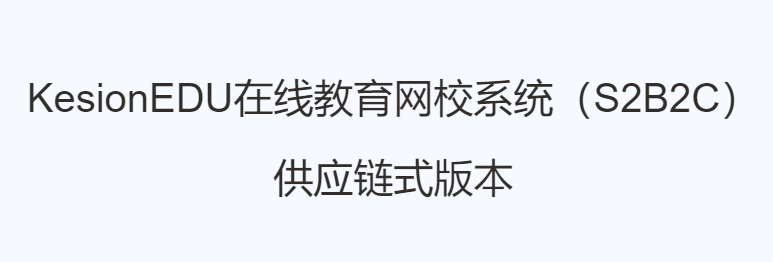 KesionEDU在线教育网校系统（S2B2C）

供应链式版本